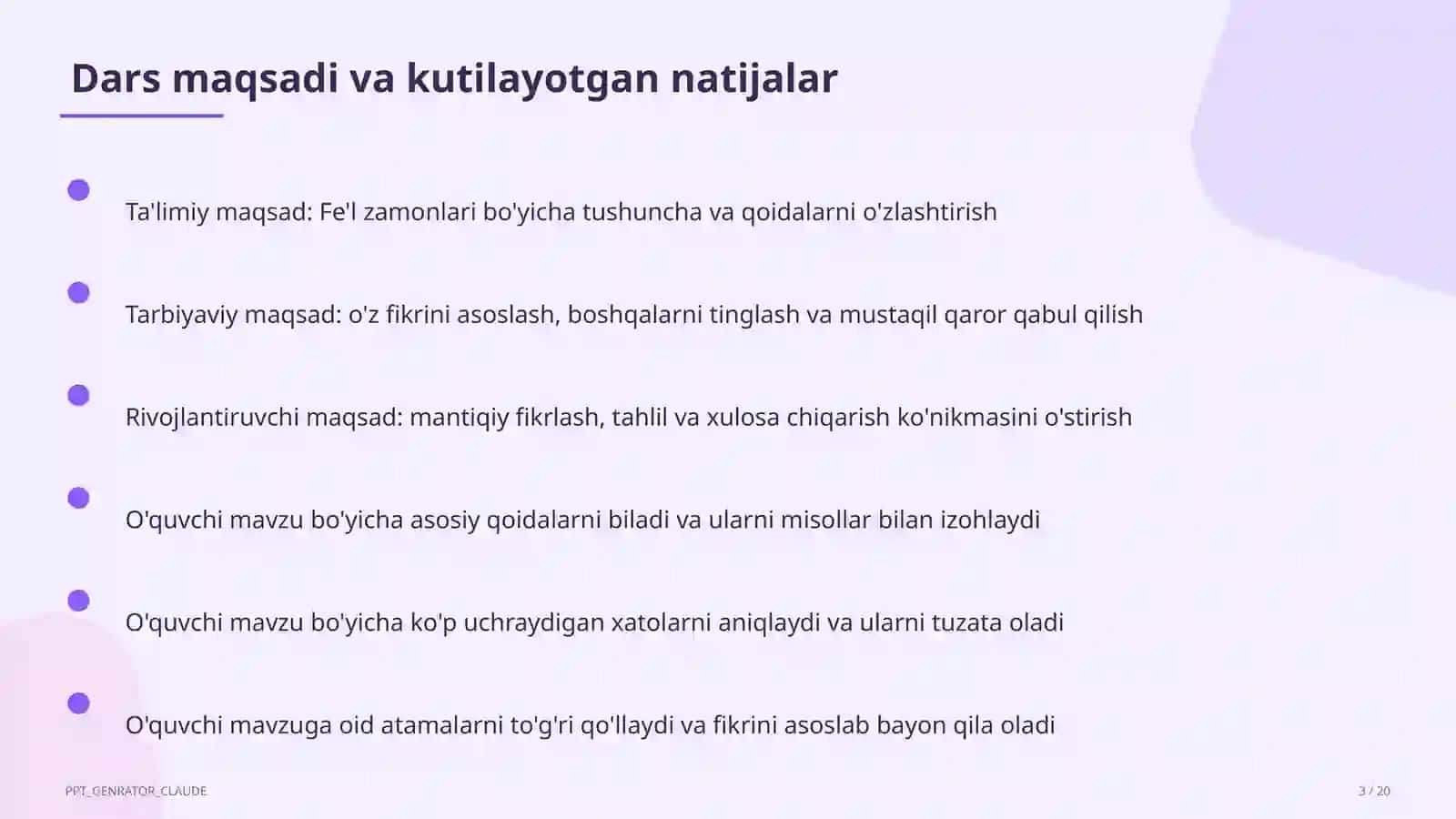 Dars maqsadi va kutilayotgan natijalar

Ta'limiy maqsad: Fe'l zamonlari bo'yicha tushuncha va qoidalarni o'zlashtirish

Tarbiyaviy maqsad: o'z fikrini asoslash, boshqalarni tinglash va mustaqil qaror qabul qilish

Rivojlantiruvchi maqsad: mantiqiy fikrlash, tahlil va xulosa chiqarish ko'nikmasini o'stirish

O'quvchi mavzu bo'yicha asosiy qoidalarni biladi va ularni misollar bilan izohlaydi

O'quvchi mavzu bo'yicha ko'p uchraydigan xatolarni aniqlaydi va ularni tuzata oladi

O'quvchi mavzuga oid atamalarni to'g'ri qo'llaydi va fikrini asoslab bayon qila oladi

PPT_GENRATOR_CLAUDE

3 / 20